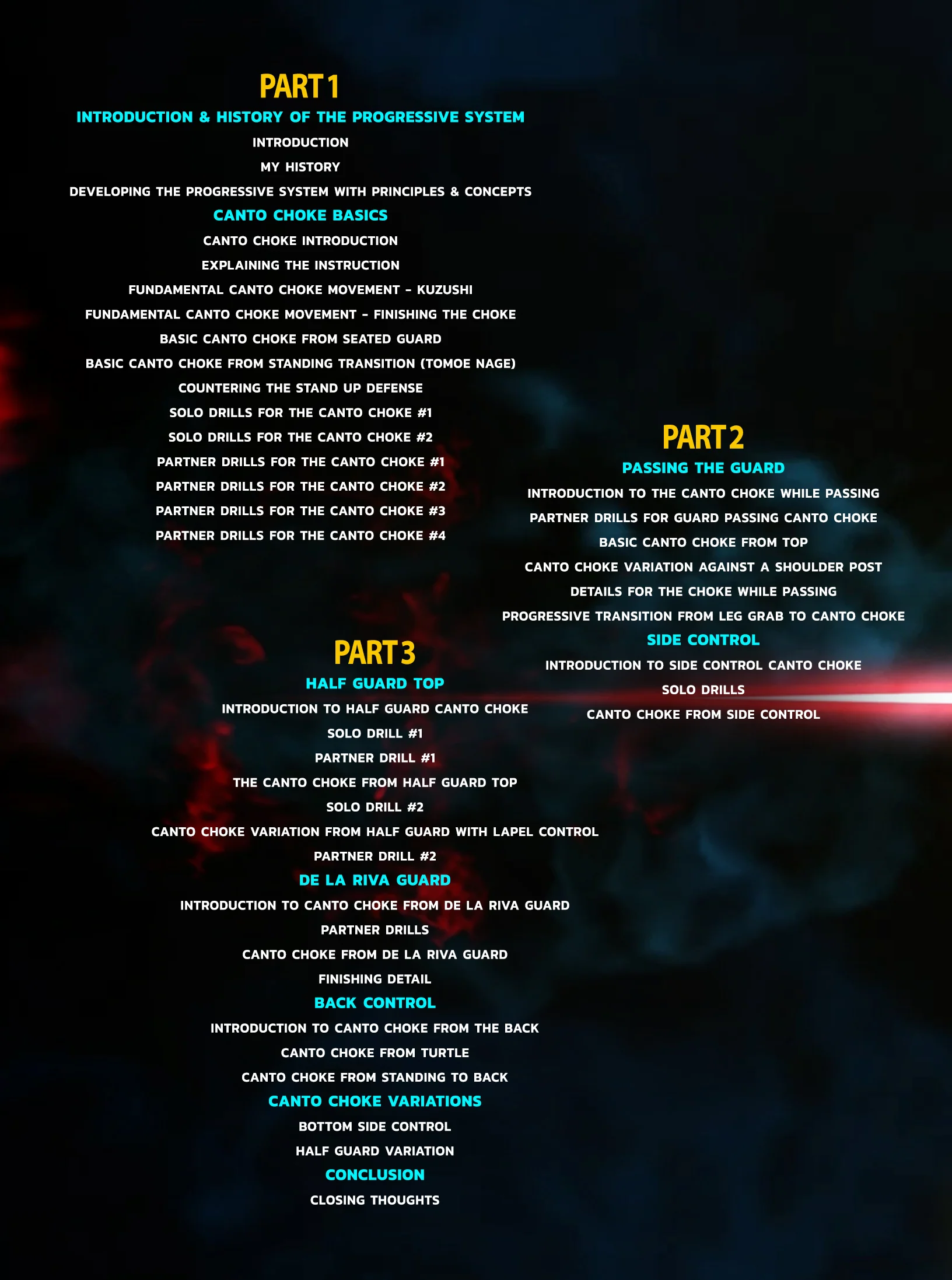 PART 1

INTRODUCTION & HISTORY OF THE PROGRESSIVE SYSTEM

INTRODUCTION

MY HISTORY

DEVELOPING THE PROGRESSIVE SYSTEM WITH PRINCIPLES & CONCEPTS

CANTO CHOKE BASICS

CANTO CHOKE INTRODUCTION

EXPLAINING THE INSTRUCTION

FUNDAMENTAL CANTO CHOKE MOVEMENT - KUZUSHI

FUNDAMENTAL CANTO CHOKE MOVEMENT - FINISHING THE CHOKE

BASIC CANTO CHOKE FROM SEATED GUARD

BASIC CANTO CHOKE FROM STANDING TRANSITION (TOMOE NAGE)

COUNTERING THE STAND UP DEFENSE

SOLO DRILLS FOR THE CANTO CHOKE #1

SOLO DRILLS FOR THE CANTO CHOKE #2

PARTNER DRILLS FOR THE CANTO CHOKE #1

PARTNER DRILLS FOR THE CANTO CHOKE #2

PARTNER DRILLS FOR THE CANTO CHOKE #3

PARTNER DRILLS FOR THE CANTO CHOKE #4

PART 2

PASSING THE GUARD

INTRODUCTION TO THE CANTO CHOKE WHILE PASSING

PARTNER DRILLS FOR GUARD PASSING CANTO CHOKE

BASIC CANTO CHOKE FROM TOP

CANTO CHOKE VARIATION AGAINST A SHOULDER POST

DETAILS FOR THE CHOKE WHILE PASSING

PROGRESSIVE TRANSITION FROM LEG GRAB TO CANTO CHOKE

SIDE CONTROL

INTRODUCTION TO SIDE CONTROL CANTO CHOKE

SOLO DRILLS

CANTO CHOKE FROM SIDE CONTROL

PART 3

HALF GUARD TOP

INTRODUCTION TO HALF GUARD CANTO CHOKE

SOLO DRILL #1

PARTNER DRILL #1

THE CANTO CHOKE FROM HALF GUARD TOP

SOLO DRILL #2

CANTO CHOKE VARIATION FROM HALF GUARD WITH LAPEL CONTROL

PARTNER DRILL #2

DE LA RIVA GUARD

INTRODUCTION TO CANTO CHOKE FROM DE LA RIVA GUARD

PARTNER DRILLS

CANTO CHOKE FROM DE LA RIVA GUARD

FINISHING DETAIL

BACK CONTROL

INTRODUCTION TO CANTO CHOKE FROM THE BACK

CANTO CHOKE FROM TURTLE

CANTO CHOKE FROM STANDING TO BACK

CANTO CHOKE VARIATIONS

BOTTOM SIDE CONTROL

HALF GUARD VARIATION

CONCLUSION

CLOSING THOUGHTS